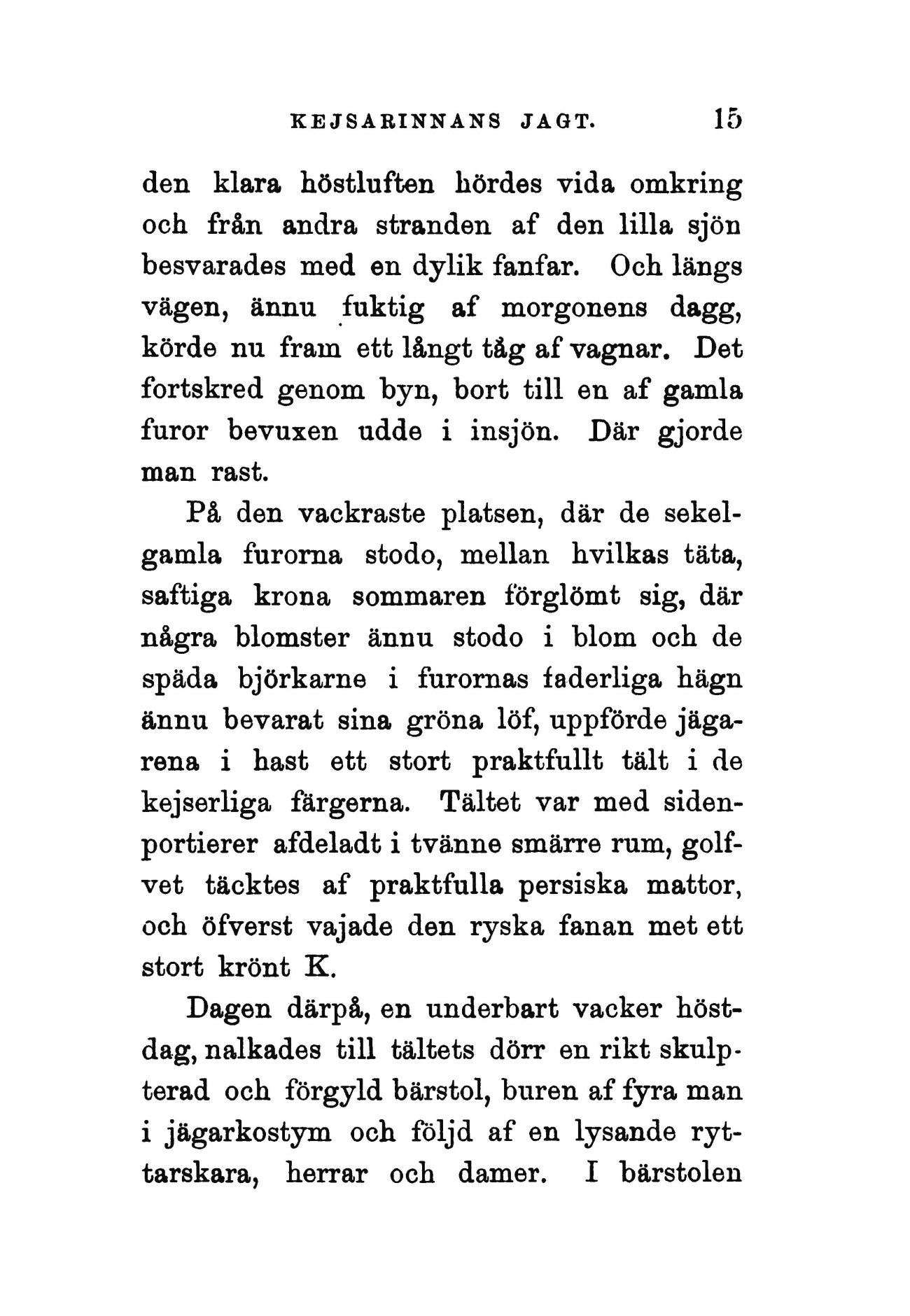 KEJSARINNANS JAGT. 15

den klara höstluften hördes vida omkring och från andra stranden af den lilla sjön besvarades med en dylik fanfar. Och längs vägen, ännu fuktig af morgonens dagg, körde nu fram ett långt tåg af vagnar. Det fortskred genom byn, bort till en af gamla furor bevuxen udde i insjön. Där gjorde man rast.

På den vackraste platsen, där de sekelgamla furorna stodo, mellan hvilkas täta, saftiga krona sommaren förglömt sig, där några blomster ännu stodo i blom och de späda björkarne i furornas faderliga hägn ännu bevarat sina gröna löf, uppförde jägarena i hast ett stort praktfullt tält i de kejserliga färgerna. Tältet var med sidenportierer afdeladt i tvänne smärre rum, golfvet täcktes af praktfulla persiska mattor, och öfverst vajade den ryska fanan met ett stort krönt K.

Dagen därpå, en underbart vacker höstdag, nalkades till tältets dörr en rikt skulpterad och förgyld bärstol, buren af fyra man i jägarkostym och följd af en lysande ryttarskara, herrar och damer. I bärstolen